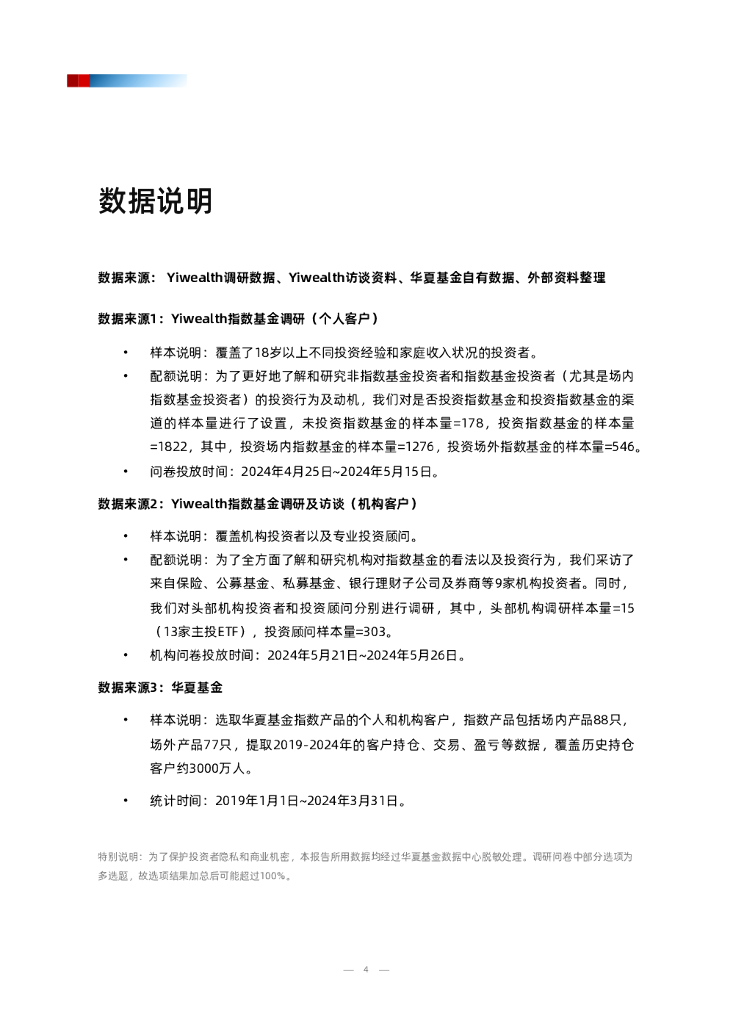 数据说明

数据来源： Yiwealth调研数据、Yiwealth访谈资料、华夏基金自有数据、外部资料整理

数据来源1：Yiwealth指数基金调研（个人客户）

• 样本说明：覆盖了18岁以上不同投资经验和家庭收入状况的投资者。
• 配额说明：为了更好地了解和研究非指数基金投资者和指数基金投资者（尤其是场内指数基金投资者）的投资行为及动机，我们对是否投资指数基金和投资指数基金的渠道的样本量进行了设置，未投资指数基金的样本量=178，投资指数基金的样本量=1822，其中，投资场内指数基金的样本量=1276，投资场外指数基金的样本量=546。
• 问卷投放时间：2024年4月25日~2024年5月15日。

数据来源2：Yiwealth指数基金调研及访谈（机构客户）

• 样本说明：覆盖机构投资者以及专业投资顾问。
• 配额说明：为了全方面了解和研究机构对指数基金的看法以及投资行为，我们采访了来自保险、公募基金、私募基金、银行理财子公司及券商等9家机构投资者。同时，我们对头部机构投资者和投资顾问分别进行调研，其中，头部机构调研样本量=15（13家主投ETF），投资顾问样本量=303。
• 机构问卷投放时间：2024年5月21日~2024年5月26日。

数据来源3：华夏基金

• 样本说明：选取华夏基金指数产品的个人和机构客户，指数产品包括场内产品88只，场外产品77只，提取2019-2024年的客户持仓、交易、盈亏等数据，覆盖历史持仓客户约3000万人。

• 统计时间：2019年1月1日~2024年3月31日。

特别说明：为了保护投资者隐私和商业机密，本报告所用数据均经过华夏基金数据中心脱敏处理。调研问卷中部分选项为多选题，故选项结果加总后可能超过100%。

— 4 —